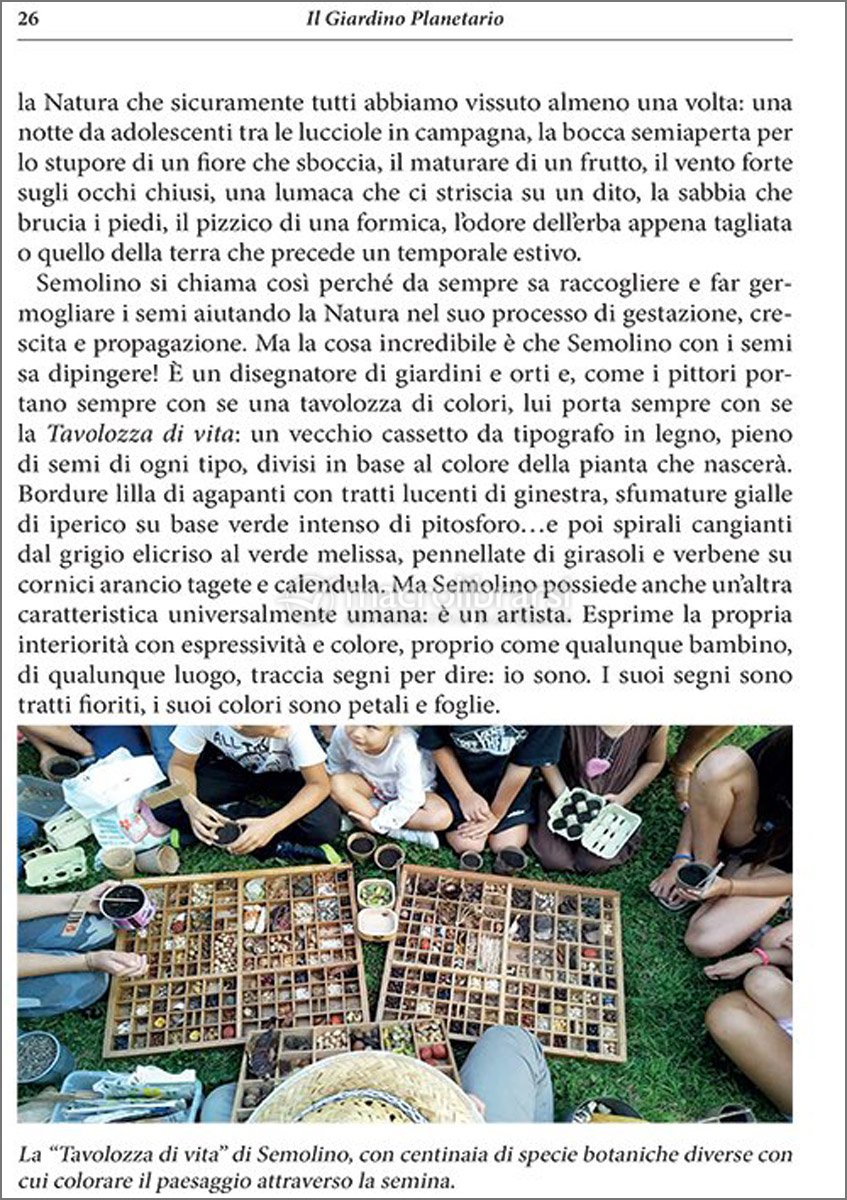 26 Il Giardino Planetario

la Natura che sicuramente tutti abbiamo vissuto almeno una volta: una notte da adolescenti tra le lucciole in campagna, la bocca semiaperta per lo stupore di un fiore che sboccia, il maturare di un frutto, il vento forte sugli occhi chiusi, una lumaca che ci striscia su un dito, la sabbia che brucia i piedi, il pizzico di una formica, l'odore dell'erba appena tagliata o quello della terra che precede un temporale estivo.

Semolino si chiama così perché da sempre sa raccogliere e far germogliare i semi aiutando la Natura nel suo processo di gestazione, crescita e propagazione. Ma la cosa incredibile è che Semolino con i semi sa dipingere! È un disegnatore di giardini e orti e, come i pittori portano sempre con se una tavolozza di colori, lui porta sempre con se la Tavolozza di vita: un vecchio cassetto da tipografo in legno, pieno di semi di ogni tipo, divisi in base al colore della pianta che nascerà. Bordure lilla di agapanti con tratti lucenti di ginestra, sfumature gialle di iperico su base verde intenso di pitosforo…e poi spirali cangianti dal grigio elicriso al verde melissa, pennellate di girasoli e verbene su cornici arancio tagete e calendula. Ma Semolino possiede anche un'altra caratteristica universalmente umana: è un artista. Esprime la propria interiorità con espressività e colore, proprio come qualunque bambino, di qualunque luogo, traccia segni per dire: io sono. I suoi segni sono tratti fioriti, i suoi colori sono petali e foglie.

La "Tavolozza di vita" di Semolino, con centinaia di specie botaniche diverse con cui colorare il paesaggio attraverso la semina.